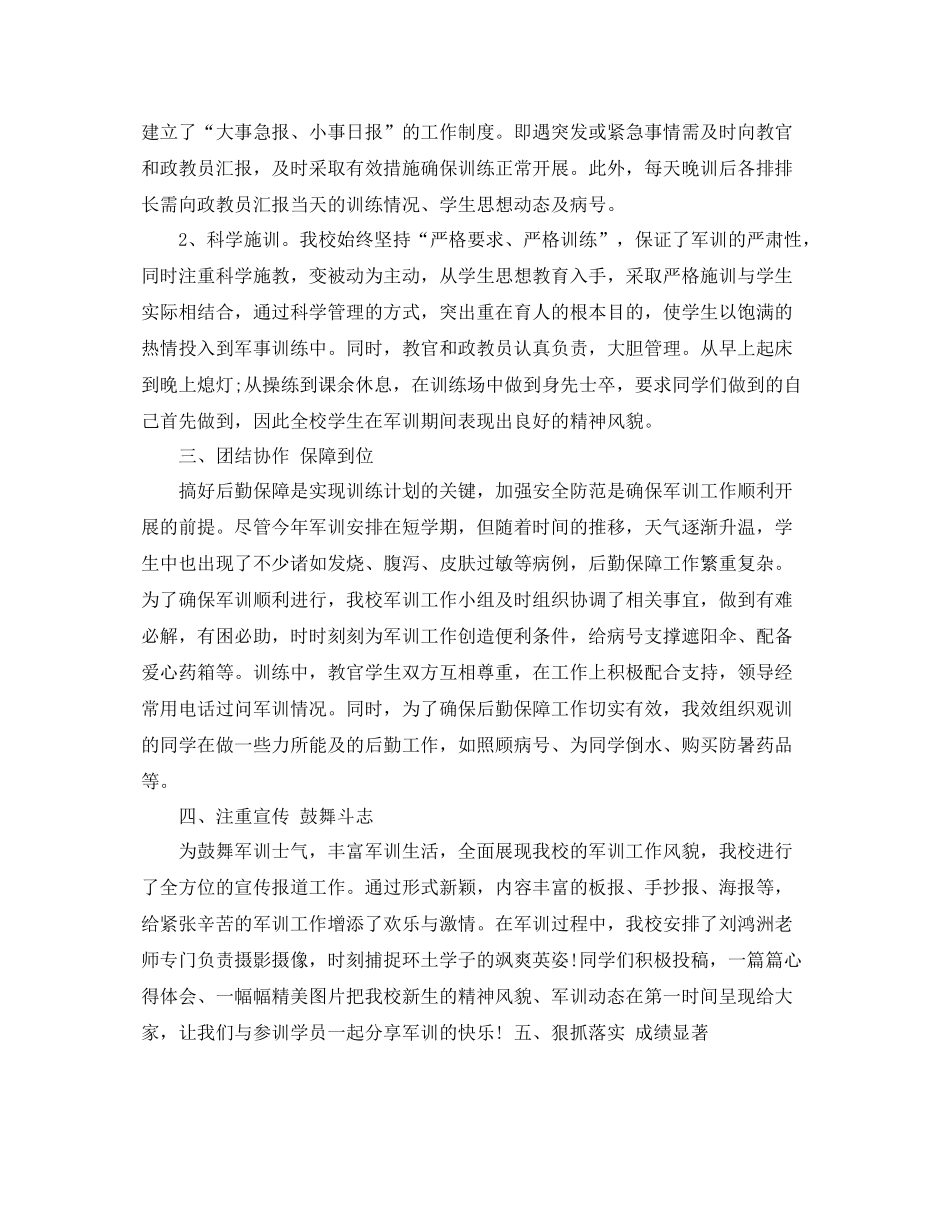 建立了“大事急报、小事日报”的工作制度。即遇突发或紧急事情需及时向教官和政教员汇报，及时采取有效措施确保训练正常开展。此外，每天晚训后各排排长需向政教员汇报当天的训练情况、学生思想动态及病号。

2、科学施训。我校始终坚持“严格要求、严格训练”，保证了军训的严肃性，同时注重科学施教，变被动为主动，从学生思想教育入手，采取严格施训与学生实际相结合，通过科学管理的方式，突出重在育人的根本目的，使学生以饱满的热情投入到军事训练中。同时，教官和政教员认真负责，大胆管理。从早上起床到晚上熄灯;从操练到课余休息，在训练场中做到身先士卒，要求同学们做到的自己首先做到，因此全校学生在军训期间表现出良好的精神风貌。

三、团结协作 保障到位

搞好后勤保障是实现训练计划的关键，加强安全防范是确保军训工作顺利开展的前提。尽管今年军训安排在短学期，但随着时间的推移，天气逐渐升温，学生中也出现了不少诸如发烧、腹泻、皮肤过敏等病例，后勤保障工作繁重复杂。为了确保军训顺利进行，我校军训工作小组及时组织协调了相关事宜，做到有难必解，有困必助，时时刻刻为军训工作创造便利条件，给病号支撑遮阳伞、配备爱心药箱等。训练中，教官学生双方互相尊重，在工作上积极配合支持，领导经常用电话过问军训情况。同时，为了确保后勤保障工作切实有效，我效组织观训的同学在做一些力所能及的后勤工作，如照顾病号、为同学倒水、购买防暑药品等。

四、注重宣传 鼓舞斗志

为鼓舞军训士气，丰富军训生活，全面展现我校的军训工作风貌，我校进行了全方位的宣传报道工作。通过形式新颖，内容丰富的板报、手抄报、海报等，给紧张辛苦的军训工作增添了欢乐与激情。在军训过程中，我校安排了刘鸿洲老师专门负责摄影摄像，时刻捕捉环土学子的飒爽英姿!同学们积极投稿，一篇篇心得体会、一幅幅精美图片把我校新生的精神风貌、军训动态在第一时间呈现给大家，让我们与参训学员一起分享军训的快乐！ 五、狠抓落实 成绩显著